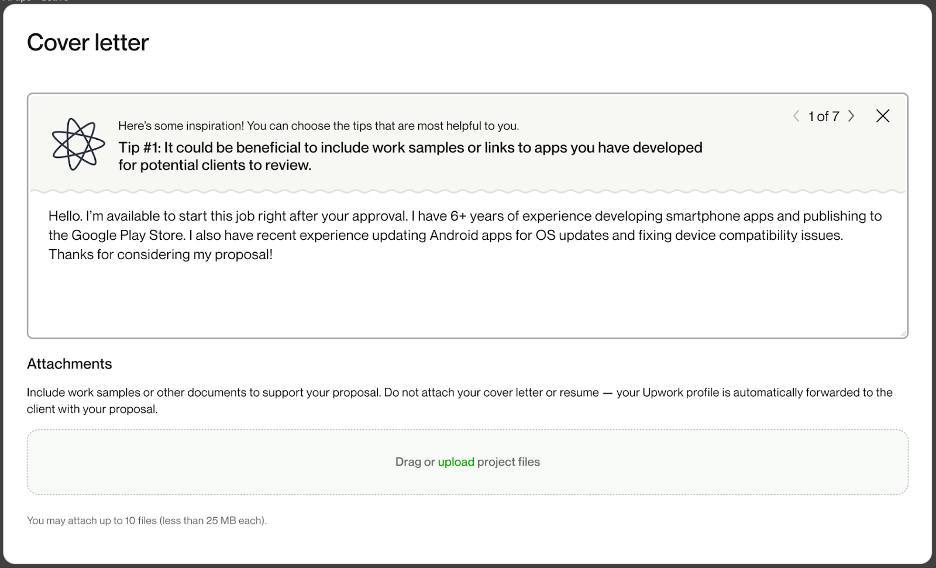 Cover letter

Here's some inspiration! You can choose the tips that are most helpful to you.

Tip #1: It could be beneficial to include work samples or links to apps you have developed for potential clients to review.

1 of 7

Hello. I'm available to start this job right after your approval. I have 6+ years of experience developing smartphone apps and publishing to the Google Play Store. I also have recent experience updating Android apps for OS updates and fixing device compatibility issues. Thanks for considering my proposal!

Attachments

Include work samples or other documents to support your proposal. Do not attach your cover letter or resume — your Upwork profile is automatically forwarded to the client with your proposal.

Drag or upload project files

You may attach up to 10 files (less than 25 MB each).